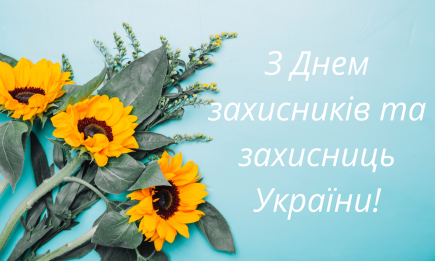 З Днем захисників та захисниць України!